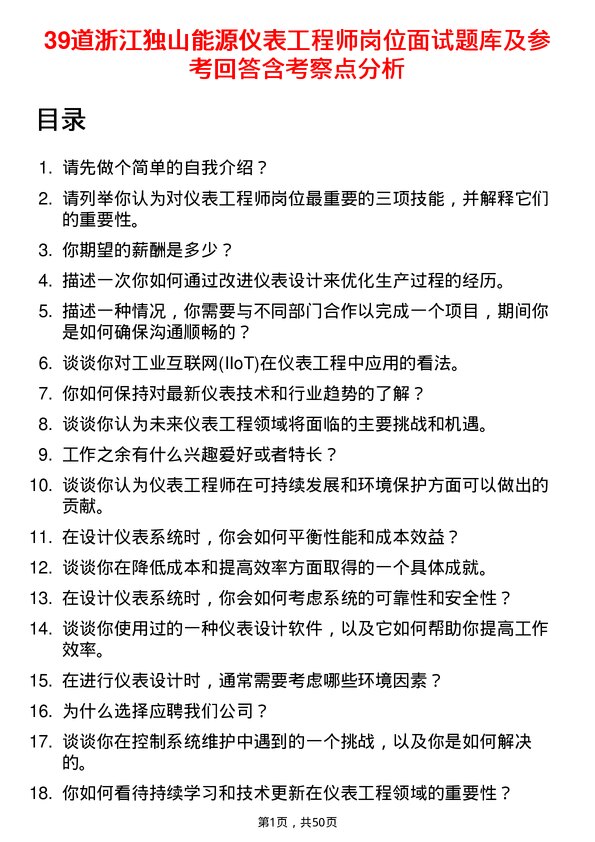 39道浙江独山能源仪表工程师岗位面试题库及参考回答含考察点分析

目录

1. 请先做个简单的自我介绍？
2. 请列举你认为对仪表工程师岗位最重要的三项技能，并解释它们的重要性。
3. 你期望的薪酬是多少？
4. 描述一次你如何通过改进仪表设计来优化生产过程的经历。
5. 描述一种情况，你需要与不同部门合作以完成一个项目，期间你是如何确保沟通顺畅的？
6. 谈谈你对工业互联网(IIoT)在仪表工程中应用的看法。
7. 你如何保持对最新仪表技术和行业趋势的了解？
8. 谈谈你认为未来仪表工程领域将面临的主要挑战和机遇。
9. 工作之余有什么兴趣爱好或者特长？
10. 谈谈你认为仪表工程师在可持续发展和环境保护方面可以做出的贡献。
11. 在设计仪表系统时，你会如何平衡性能和成本效益？
12. 谈谈你在降低成本和提高效率方面取得的一个具体成就。
13. 在设计仪表系统时，你会如何考虑系统的可靠性和安全性？
14. 谈谈你使用过的一种仪表设计软件，以及它如何帮助你提高工作效率。
15. 在进行仪表设计时，通常需要考虑哪些环境因素？
16. 为什么选择应聘我们公司？
17. 谈谈你在控制系统维护中遇到的一个挑战，以及你是如何解决的。
18. 你如何看待持续学习和技术更新在仪表工程领域的重要性？

第1页，共50页